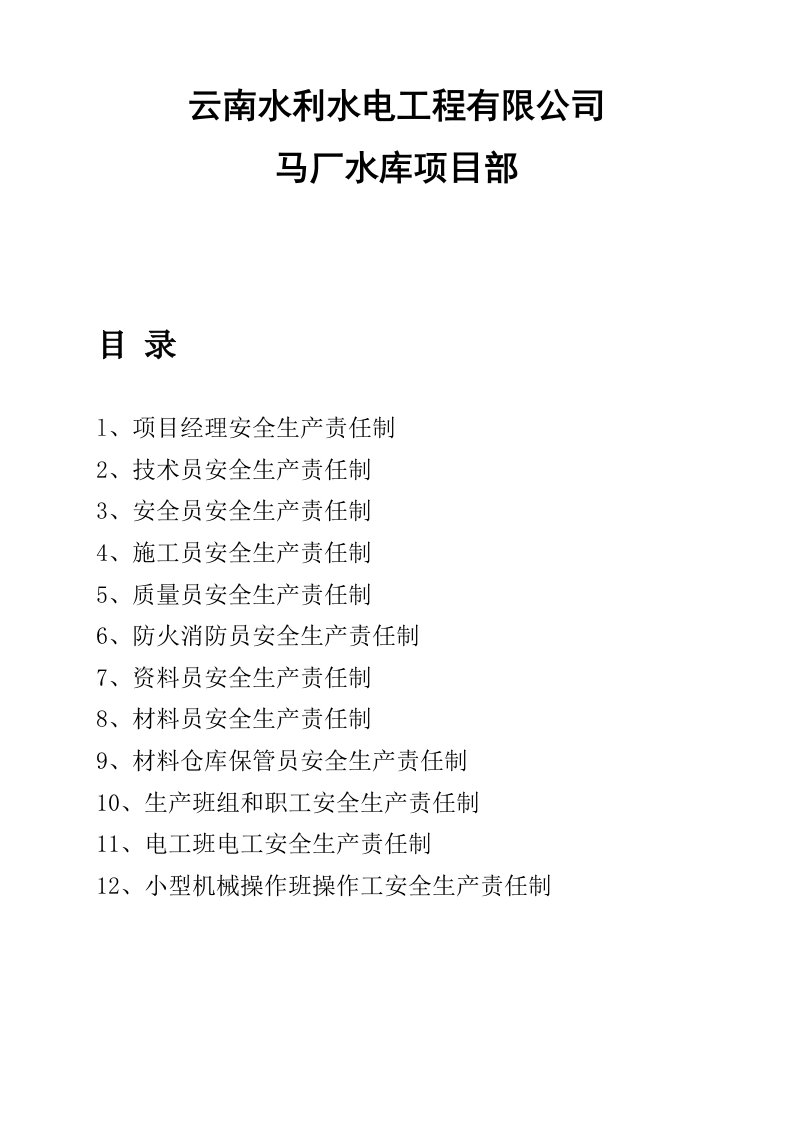 云南水利水电工程有限公司
马厂水库项目部

目 录

1、项目经理安全生产责任制
2、技术员安全生产责任制
3、安全员安全生产责任制
4、施工员安全生产责任制
5、质量员安全生产责任制
6、防火消防员安全生产责任制
7、资料员安全生产责任制
8、材料员安全生产责任制
9、材料仓库保管员安全生产责任制
10、生产班组和职工安全生产责任制
11、电工班电工安全生产责任制
12、小型机械操作班操作工安全生产责任制